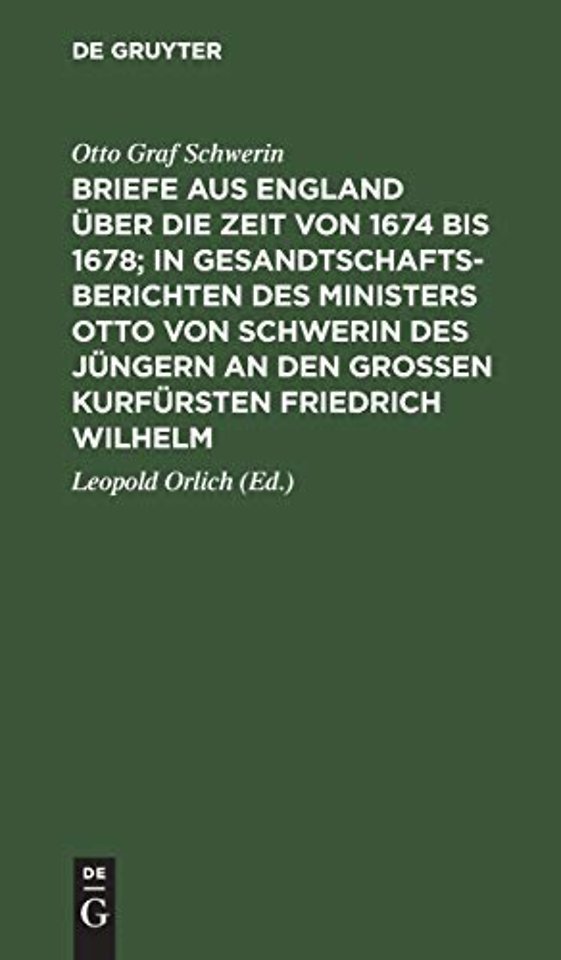 DE GRUYTER

Otto Graf Schwerin

BRIEFE AUS ENGLAND ÜBER DIE ZEIT VON 1674 BIS 1678; IN GESANDTSCHAFTSBERICHTEN DES MINISTERS OTTO VON SCHWERIN DES JÜNGERN AN DEN GROSSEN KURFÜRSTEN FRIEDRICH WILHELM

Leopold Orlich (Ed.)

DE G